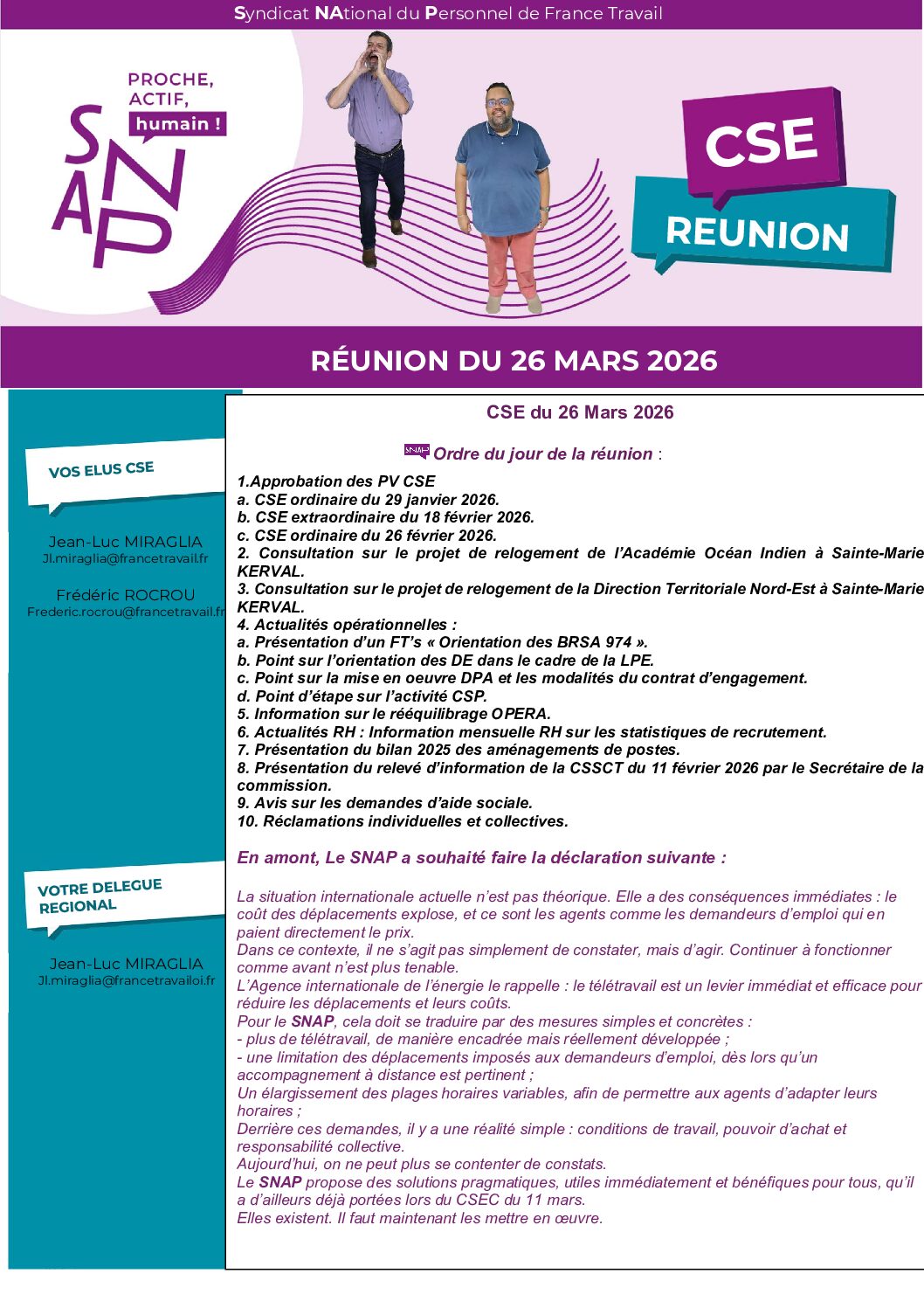 Syndicat NAtional du Personnel de France Travail

PROCHE, ACTIF, humain !

SNAP

CSE

REUNION

RÉUNION DU 26 MARS 2026

VOS ELUS CSE

Jean-Luc MIRAGLIA
Jl.miraglia@francetravail.fr

Frédéric ROCROU
Frederic.rocrou@francetravail.fr

VOTRE DELEGUE REGIONAL

Jean-Luc MIRAGLIA
Jl.miraglia@francetravailoi.fr

CSE du 26 Mars 2026

SNAP Ordre du jour de la réunion :

1.Approbation des PV CSE
a. CSE ordinaire du 29 janvier 2026.
b. CSE extraordinaire du 18 février 2026.
c. CSE ordinaire du 26 février 2026.
2. Consultation sur le projet de relogement de l'Académie Océan Indien à Sainte-Marie KERVAL.
3. Consultation sur le projet de relogement de la Direction Territoriale Nord-Est à Sainte-Marie KERVAL.
4. Actualités opérationnelles :
a. Présentation d'un FT's « Orientation des BRSA 974 ».
b. Point sur l'orientation des DE dans le cadre de la LPE.
c. Point sur la mise en oeuvre DPA et les modalités du contrat d'engagement.
d. Point d'étape sur l'activité CSP.
5. Information sur le rééquilibrage OPERA.
6. Actualités RH : Information mensuelle RH sur les statistiques de recrutement.
7. Présentation du bilan 2025 des aménagements de postes.
8. Présentation du relevé d'information de la CSSCT du 11 février 2026 par le Secrétaire de la commission.
9. Avis sur les demandes d'aide sociale.
10. Réclamations individuelles et collectives.

En amont, Le SNAP a souhaité faire la déclaration suivante :

La situation internationale actuelle n'est pas théorique. Elle a des conséquences immédiates : le coût des déplacements explose, et ce sont les agents comme les demandeurs d'emploi qui en paient directement le prix.
Dans ce contexte, il ne s'agit pas simplement de constater, mais d'agir. Continuer à fonctionner comme avant n'est plus tenable.
L'Agence internationale de l'énergie le rappelle : le télétravail est un levier immédiat et efficace pour réduire les déplacements et leurs coûts.
Pour le SNAP, cela doit se traduire par des mesures simples et concrètes :
- plus de télétravail, de manière encadrée mais réellement développée ;
- une limitation des déplacements imposés aux demandeurs d'emploi, dès lors qu'un accompagnement à distance est pertinent ;
Un élargissement des plages horaires variables, afin de permettre aux agents d'adapter leurs horaires ;
Derrière ces demandes, il y a une réalité simple : conditions de travail, pouvoir d'achat et responsabilité collective.
Aujourd'hui, on ne peut plus se contenter de constats.
Le SNAP propose des solutions pragmatiques, utiles immédiatement et bénéfiques pour tous, qu'il a d'ailleurs déjà portées lors du CSEC du 11 mars.
Elles existent. Il faut maintenant les mettre en œuvre.